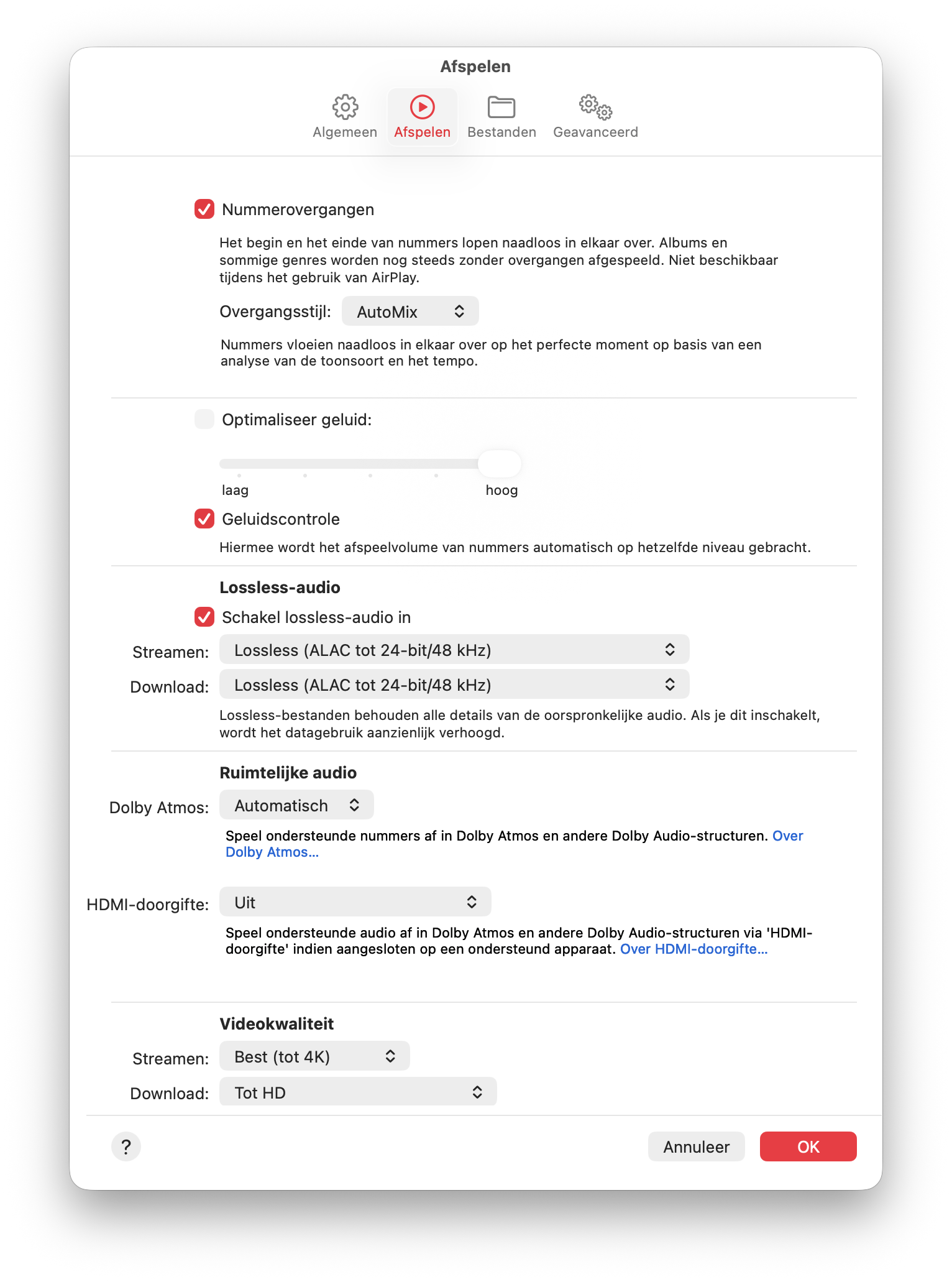 Afspelen

Algemeen Afspelen Bestanden Geavanceerd

Nummerovergangen

Het begin en het einde van nummers lopen naadloos in elkaar over. Albums en sommige genres worden nog steeds zonder overgangen afgespeeld. Niet beschikbaar tijdens het gebruik van AirPlay.

Overgangsstijl: AutoMix

Nummers vloeien naadloos in elkaar over op het perfecte moment op basis van een analyse van de toonsoort en het tempo.

Optimaliseer geluid:

laag hoog

Geluidscontrole

Hiermee wordt het afspeelvolume van nummers automatisch op hetzelfde niveau gebracht.

Lossless-audio

Schakel lossless-audio in

Streamen: Lossless (ALAC tot 24-bit/48 kHz)

Download: Lossless (ALAC tot 24-bit/48 kHz)

Lossless-bestanden behouden alle details van de oorspronkelijke audio. Als je dit inschakelt, wordt het datagebruik aanzienlijk verhoogd.

Ruimtelijke audio

Dolby Atmos: Automatisch

Speel ondersteunde nummers af in Dolby Atmos en andere Dolby Audio-structuren. Over Dolby Atmos...

HDMI-doorgifte: Uit

Speel ondersteunde audio af in Dolby Atmos en andere Dolby Audio-structuren via 'HDMI-doorgifte' indien aangesloten op een ondersteund apparaat. Over HDMI-doorgifte...

Videokwaliteit

Streamen: Best (tot 4K)

Download: Tot HD

?

Annuleer OK